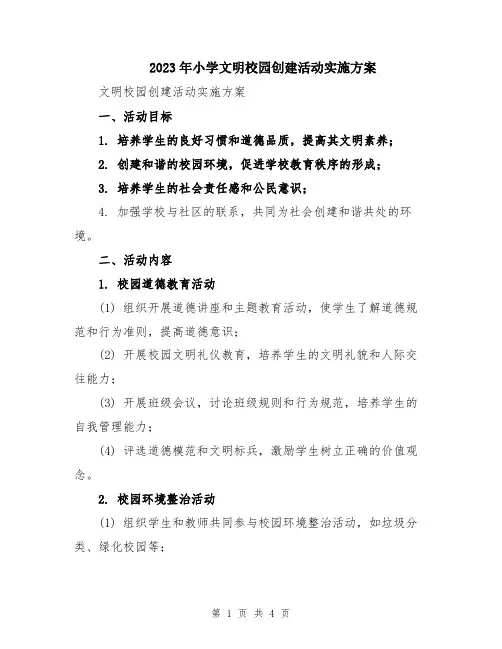 2023年小学文明校园创建活动实施方案

文明校园创建活动实施方案

一、活动目标

1. 培养学生的良好习惯和道德品质，提高其文明素养；

2. 创建和谐的校园环境，促进学校教育秩序的形成；

3. 培养学生的社会责任感和公民意识；

4. 加强学校与社区的联系，共同为社会创建和谐共处的环境。

二、活动内容

1. 校园道德教育活动

(1) 组织开展道德讲座和主题教育活动，使学生了解道德规范和行为准则，提高道德意识；

(2) 开展校园文明礼仪教育，培养学生的文明礼貌和人际交往能力；

(3) 开展班级会议，讨论班级规则和行为规范，培养学生的自我管理能力；

(4) 评选道德模范和文明标兵，激励学生树立正确的价值观念。

2. 校园环境整治活动

(1) 组织学生和教师共同参与校园环境整治活动，如垃圾分类、绿化校园等；

第 1 页 共 4 页